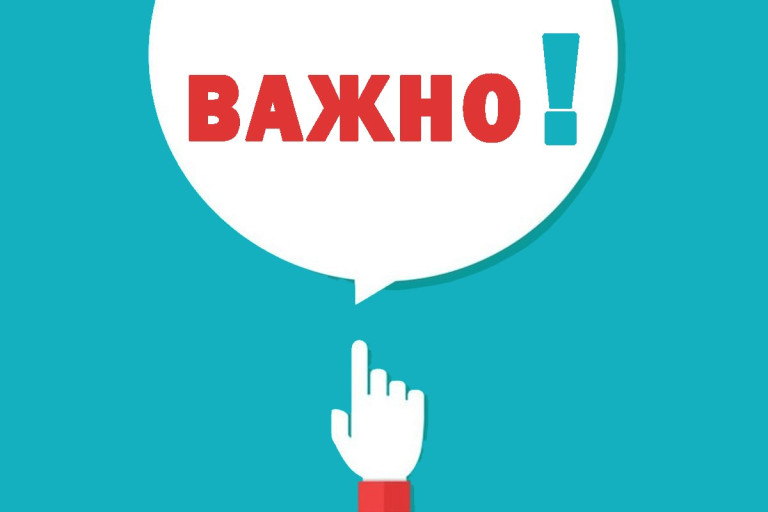 ВАЖНО!